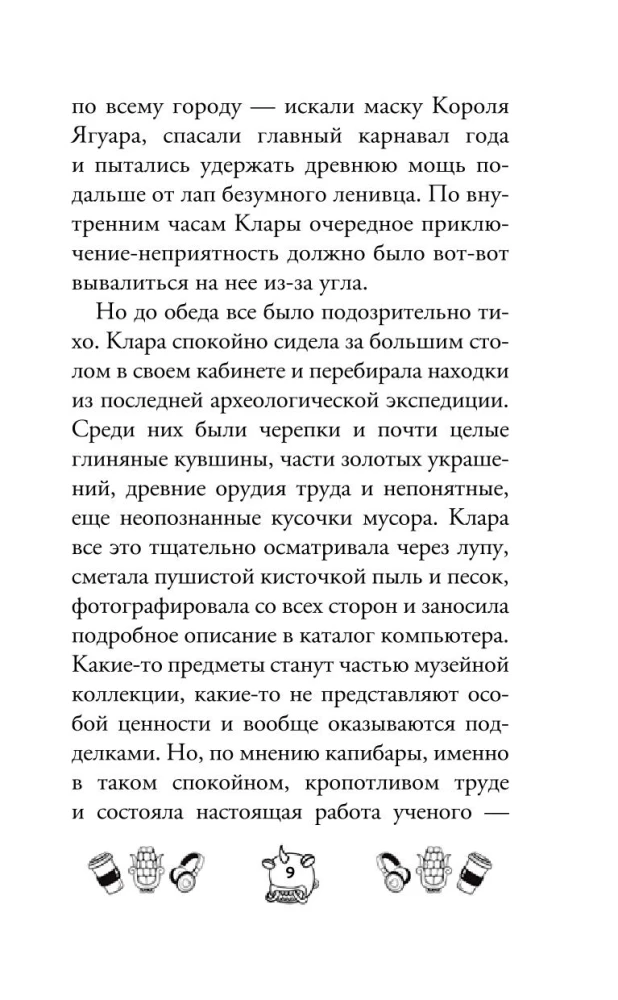 по всему городу — искали маску Короля Ягуара, спасали главный карнавал года и пытались удержать древнюю мощь подальше от лап безумного ленивца. По внутренним часам Клары очередное приключение-неприятность должно было вот-вот вывалиться на нее из-за угла.

Но до обеда все было подозрительно тихо. Клара спокойно сидела за большим столом в своем кабинете и перебирала находки из последней археологической экспедиции. Среди них были черепки и почти целые глиняные кувшины, части золотых украшений, древние орудия труда и непонятные, еще неопознанные кусочки мусора. Клара все это тщательно осматривала через лупу, сметала пушистой кисточкой пыль и песок, фотографировала со всех сторон и заносила подробное описание в каталог компьютера. Какие-то предметы станут частью музейной коллекции, какие-то не представляют особой ценности и вообще оказываются подделками. Но, по мнению капибары, именно в таком спокойном, кропотливом труде и состояла настоящая работа ученого —

9